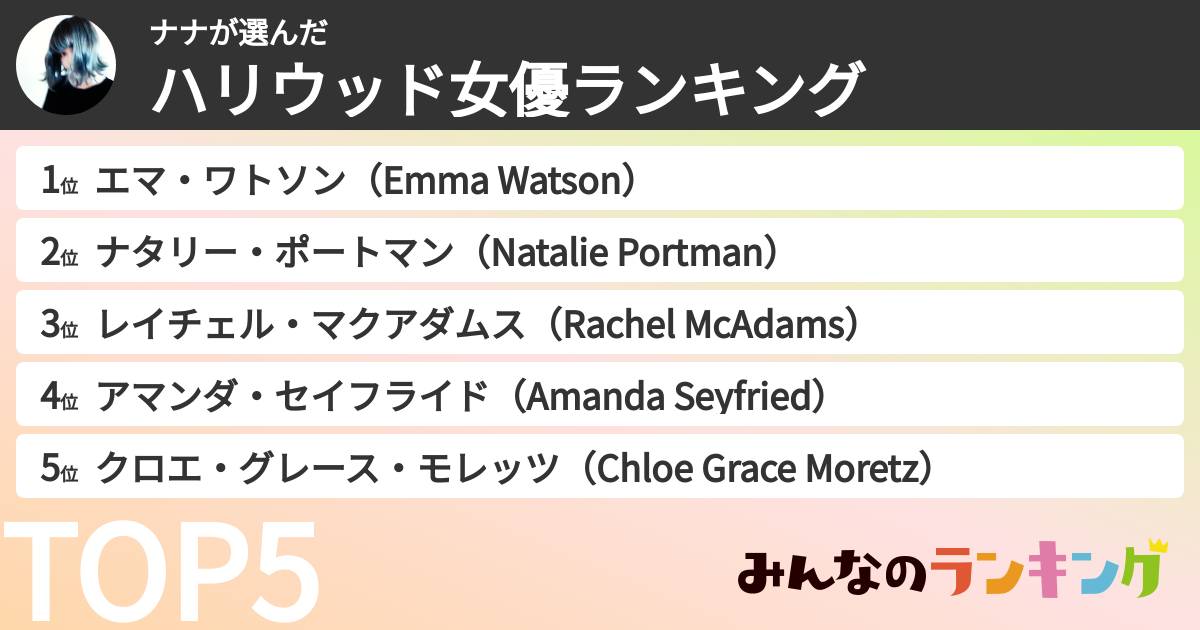 ナナが選んだ
ハリウッド女優ランキング

1位 エマ・ワトソン（Emma Watson）

2位 ナタリー・ポートマン（Natalie Portman）

3位 レイチェル・マクアダムス（Rachel McAdams）

4位 アマンダ・セイフライド（Amanda Seyfried）

5位 クロエ・グレース・モレッツ（Chloe Grace Moretz）

TOP5

みんなのランキング